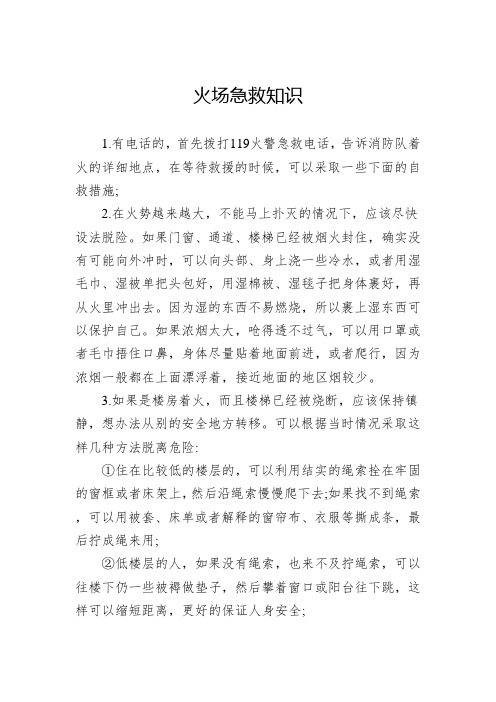 火场急救知识

1.有电话的，首先拨打119火警急救电话，告诉消防队着火的详细地点，在等待救援的时候，可以采取一些下面的自救措施;

2.在火势越来越大，不能马上扑灭的情况下，应该尽快设法脱险。如果门窗、通道、楼梯已经被烟火封住，确实没有可能向外冲时，可以向头部、身上浇一些冷水，或者用湿毛巾、湿被单把头包好，用湿棉被、湿毯子把身体裹好，再从火里冲出去。因为湿的东西不易燃烧，所以裹上湿东西可以保护自己。如果浓烟太大，呛得透不过气，可以用口罩或者毛巾捂住口鼻，身体尽量贴着地面前进，或者爬行，因为浓烟一般都在上面漂浮着，接近地面的地区烟较少。

3.如果是楼房着火，而且楼梯已经被烧断，应该保持镇静，想办法从别的安全地方转移。可以根据当时情况采取这样几种方法脱离危险:

①住在比较低的楼层的，可以利用结实的绳索拴在牢固的窗框或者床架上，然后沿绳索慢慢爬下去;如果找不到绳索，可以用被套、床单或者解释的窗帘布、衣服等撕成条，最后拧成绳来用;

②低楼层的人，如果没有绳索，也来不及拧绳索，可以往楼下仍一些被褥做垫子，然后攀着窗口或阳台往下跳，这样可以缩短距离，更好的保证人身安全;